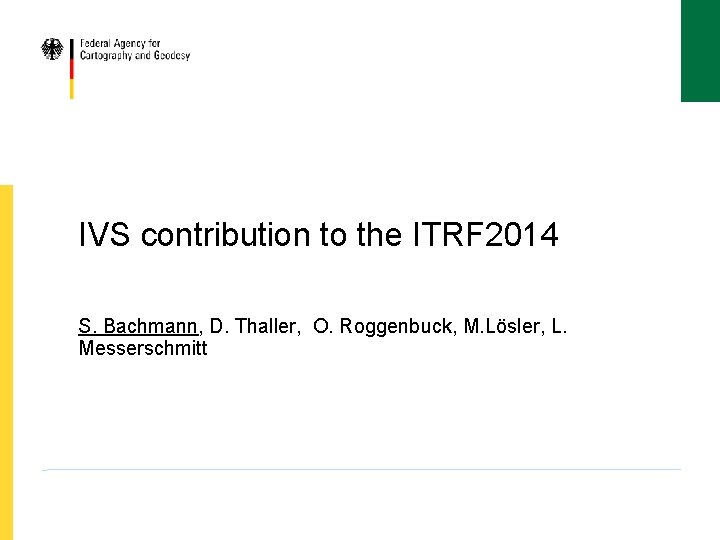 Federal Agency for
Cartography and Geodesy

IVS contribution to the ITRF2014

S. Bachmann, D. Thaller, O. Roggenbuck, M.Lösler, L. Messerschmitt